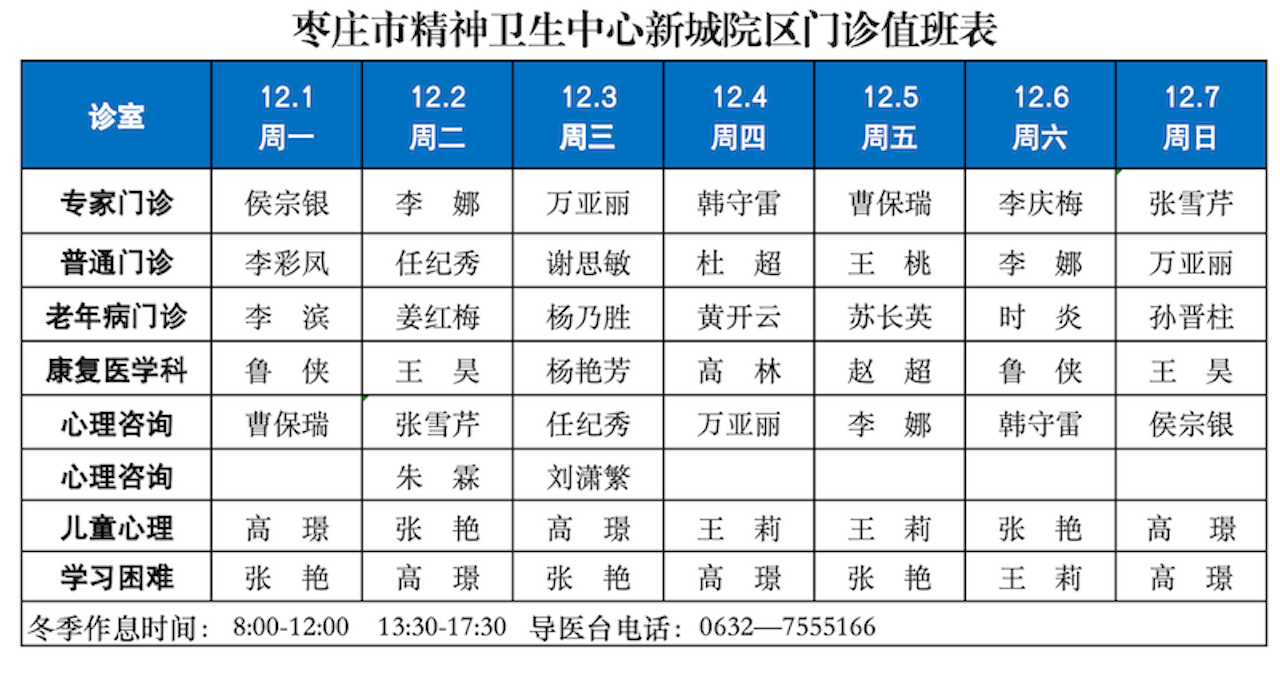 枣庄市精神卫生中心新城院区门诊值班表

| 诊室 | 12.1 周一 | 12.2 周二 | 12.3 周三 | 12.4 周四 | 12.5 周五 | 12.6 周六 | 12.7 周日 |
|---|---|---|---|---|---|---|---|
| 专家门诊 | 侯宗银 | 李 娜 | 万亚丽 | 韩守雷 | 曹保瑞 | 李庆梅 | 张雪芹 |
| 普通门诊 | 李彩凤 | 任纪秀 | 谢思敏 | 杜 超 | 王 桃 | 李 娜 | 万亚丽 |
| 老年病门诊 | 李 滨 | 姜红梅 | 杨乃胜 | 黄开云 | 苏长英 | 时 炎 | 孙晋柱 |
| 康复医学科 | 鲁 侠 | 王 昊 | 杨艳芳 | 高 林 | 赵 超 | 鲁 侠 | 王 昊 |
| 心理咨询 | 曹保瑞 | 张雪芹 | 任纪秀 | 万亚丽 | 李 娜 | 韩守雷 | 侯宗银 |
| 心理咨询 |  | 朱 霖 | 刘潇繁 |  |  |  |  |
| 儿童心理 | 高 璟 | 张 艳 | 高 璟 | 王 莉 | 王 莉 | 张 艳 | 高 璟 |
| 学习困难 | 张 艳 | 高 璟 | 张 艳 | 高 璟 | 张 艳 | 王 莉 | 高 璟 |

冬季作息时间：8:00-12:00 13:30-17:30 导医台电话：0632—7555166